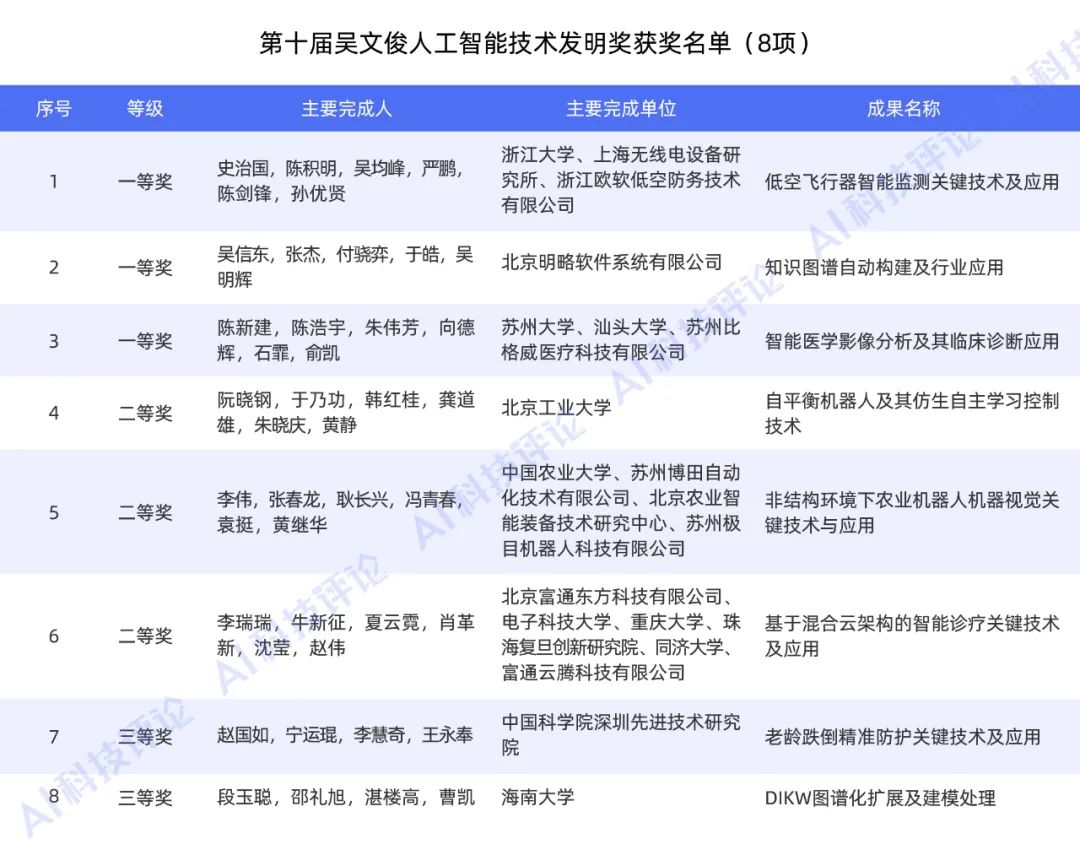 第十届吴文俊人工智能技术发明奖获奖名单（8项）

| 序号 | 等级 | 主要完成人 | 主要完成单位 | 成果名称 |
|---|---|---|---|---|
| 1 | 一等奖 | 史治国，陈积明，吴均峰，严鹏，陈剑锋，孙优贤 | 浙江大学、上海无线电设备研究所、浙江欧软低空防务技术有限公司 | 低空飞行器智能监测关键技术及应用 |
| 2 | 一等奖 | 吴信东，张杰，付骁弈，于皓，吴明辉 | 北京明略软件系统有限公司 | 知识图谱自动构建及行业应用 |
| 3 | 一等奖 | 陈新建，陈浩宇，朱伟芳，向德辉，石霏，俞凯 | 苏州大学、汕头大学、苏州比格威医疗科技有限公司 | 智能医学影像分析及其临床诊断应用 |
| 4 | 二等奖 | 阮晓钢，于乃功，韩红桂，龚道雄，朱晓庆，黄静 | 北京工业大学 | 自平衡机器人及其仿生自主学习控制技术 |
| 5 | 二等奖 | 李伟，张春龙，耿长兴，冯青春，袁挺，黄继华 | 中国农业大学、苏州博田自动化技术有限公司、北京农业智能装备技术研究中心、苏州极目机器人科技有限公司 | 非结构环境下农业机器人机器视觉关键技术与应用 |
| 6 | 二等奖 | 李瑞瑞，牛新征，夏云霓，肖革新，沈莹，赵伟 | 北京富通东方科技有限公司、电子科技大学、重庆大学、珠海复旦创新研究院、同济大学、富通云腾科技有限公司 | 基于混合云架构的智能诊疗关键技术及应用 |
| 7 | 三等奖 | 赵国如，宁运琨，李慧奇，王永奉 | 中国科学院深圳先进技术研究院 | 老龄跌倒精准防护关键技术及应用 |
| 8 | 三等奖 | 段玉聪，邵礼旭，湛楼高，曹凯 | 海南大学 | DIKW图谱化扩展及建模处理 |

AI科技评论